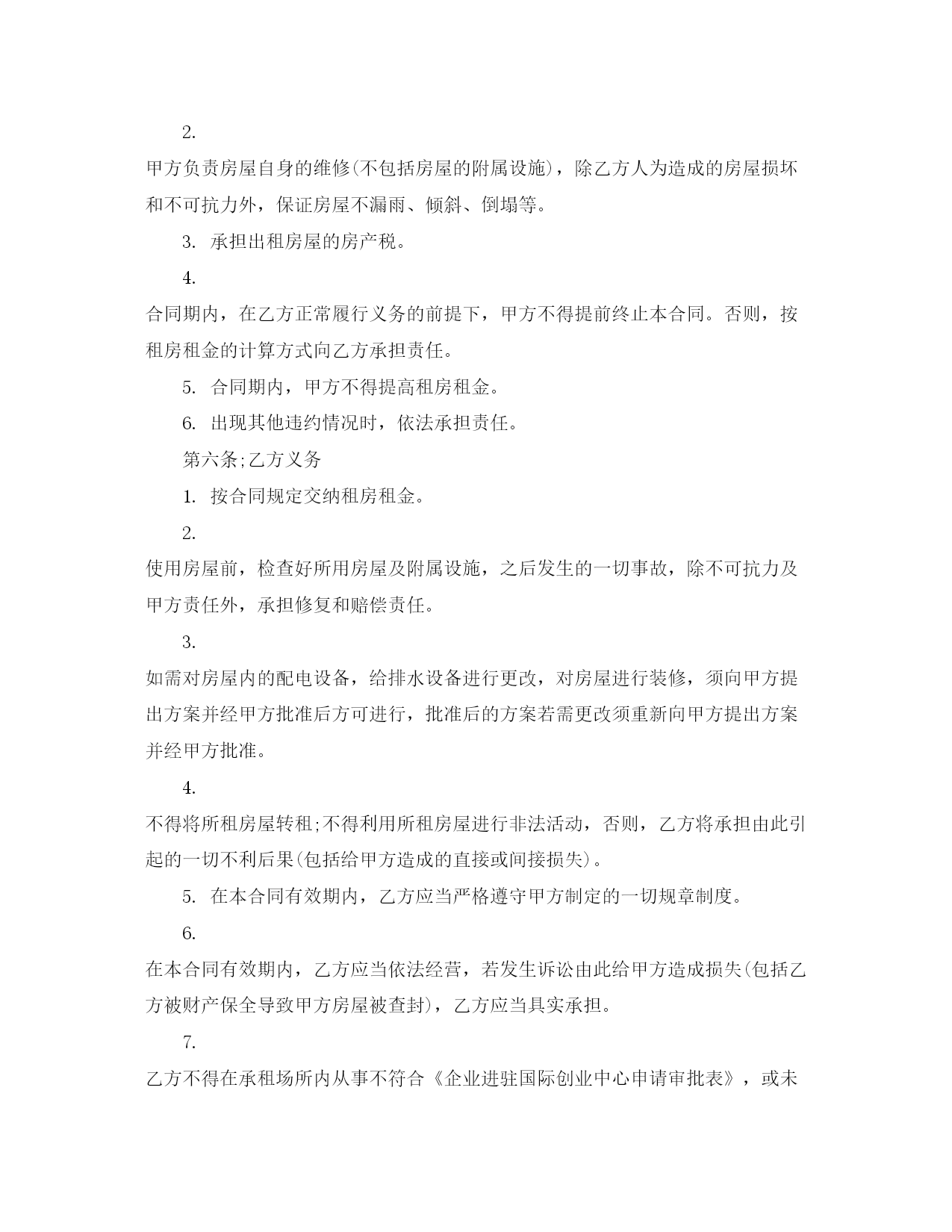 2.

甲方负责房屋自身的维修(不包括房屋的附属设施)，除乙方人为造成的房屋损坏和不可抗力外，保证房屋不漏雨、倾斜、倒塌等。

3. 承担出租房屋的房产税。

4.

合同期内，在乙方正常履行义务的前提下，甲方不得提前终止本合同。否则，按租房租金的计算方式向乙方承担责任。

5. 合同期内，甲方不得提高租房租金。

6. 出现其他违约情况时，依法承担责任。

第六条;乙方义务

1. 按合同规定交纳租房租金。

2.

使用房屋前，检查好所用房屋及附属设施，之后发生的一切事故，除不可抗力及甲方责任外，承担修复和赔偿责任。

3.

如需对房屋内的配电设备，给排水设备进行更改，对房屋进行装修，须向甲方提出方案并经甲方批准后方可进行，批准后的方案若需更改须重新向甲方提出方案并经甲方批准。

4.

不得将所租房屋转租;不得利用所租房屋进行非法活动，否则，乙方将承担由此引起的一切不利后果(包括给甲方造成的直接或间接损失)。

5. 在本合同有效期内，乙方应当严格遵守甲方制定的一切规章制度。

6.

在本合同有效期内，乙方应当依法经营，若发生诉讼由此给甲方造成损失(包括乙方被财产保全导致甲方房屋被查封)，乙方应当具实承担。

7.

乙方不得在承租场所内从事不符合《企业进驻国际创业中心申请审批表》，或未